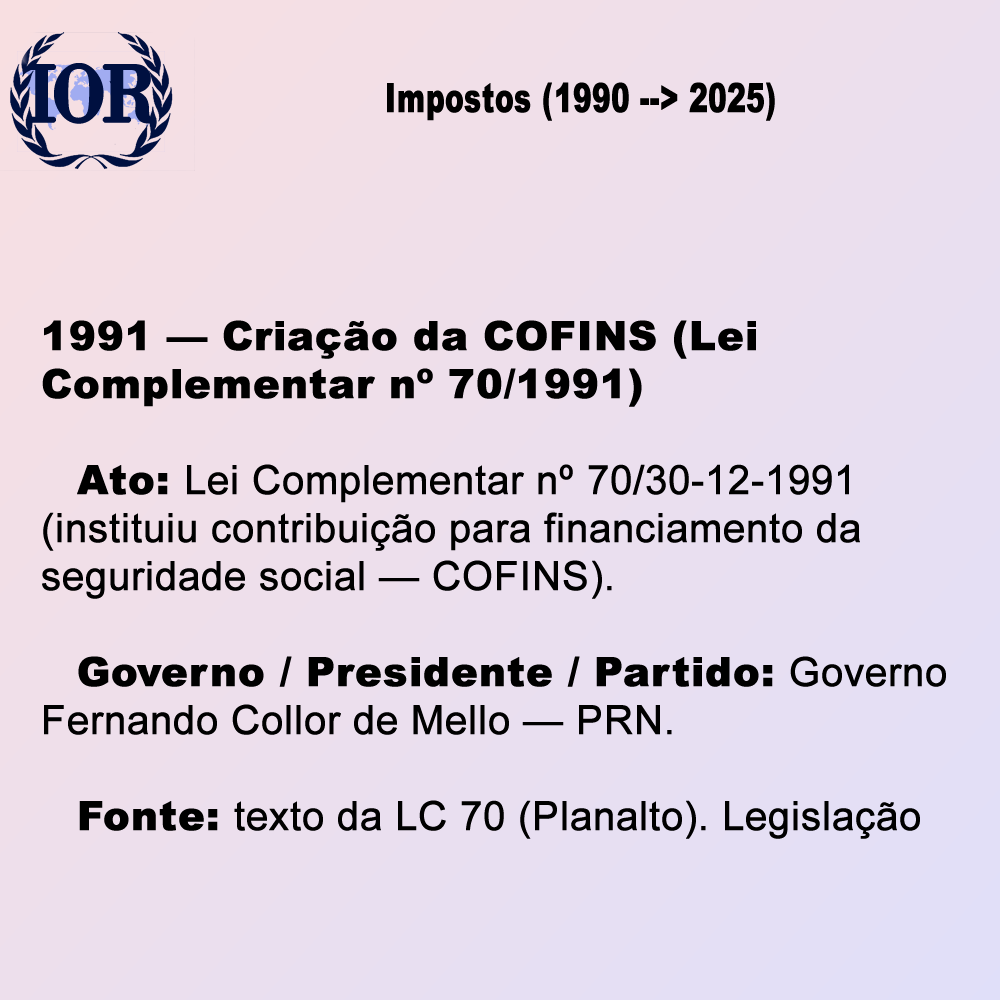 IOR

Impostos (1990 --> 2025)

1991 — Criação da COFINS (Lei Complementar nº 70/1991)

Ato: Lei Complementar nº 70/30-12-1991 (instituiu contribuição para financiamento da seguridade social — COFINS).

Governo / Presidente / Partido: Governo Fernando Collor de Mello — PRN.

Fonte: texto da LC 70 (Planalto). Legislação